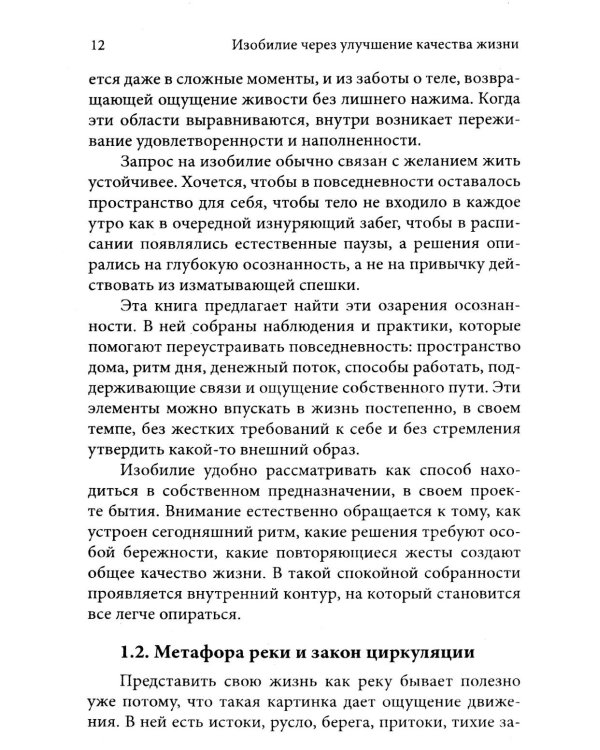 12 Изобилие через улучшение качества жизни

ется даже в сложные моменты, и из заботы о теле, возвращающей ощущение живости без лишнего нажима. Когда эти области выравниваются, внутри возникает переживание удовлетворенности и наполненности.

Запрос на изобилие обычно связан с желанием жить устойчивее. Хочется, чтобы в повседневности оставалось пространство для себя, чтобы тело не входило в каждое утро как в очередной изнуряющий забег, чтобы в расписании появлялись естественные паузы, а решения опирались на глубокую осознанность, а не на привычку действовать из изматывающей спешки.

Эта книга предлагает найти эти озарения осознанности. В ней собраны наблюдения и практики, которые помогают переустраивать повседневность: пространство дома, ритм дня, денежный поток, способы работать, поддерживающие связи и ощущение собственного пути. Эти элементы можно впускать в жизнь постепенно, в своем темпе, без жестких требований к себе и без стремления утвердить какой-то внешний образ.

Изобилие удобно рассматривать как способ находиться в собственном предназначении, в своем проекте бытия. Внимание естественно обращается к тому, как устроен сегодняшний ритм, какие решения требуют особой бережности, какие повторяющиеся жесты создают общее качество жизни. В такой спокойной собранности проявляется внутренний контур, на который становится все легче опираться.

1.2. Метафора реки и закон циркуляции

Представить свою жизнь как реку бывает полезно уже потому, что такая картинка дает ощущение движения. В ней есть истоки, русло, берега, притоки, тихие за-